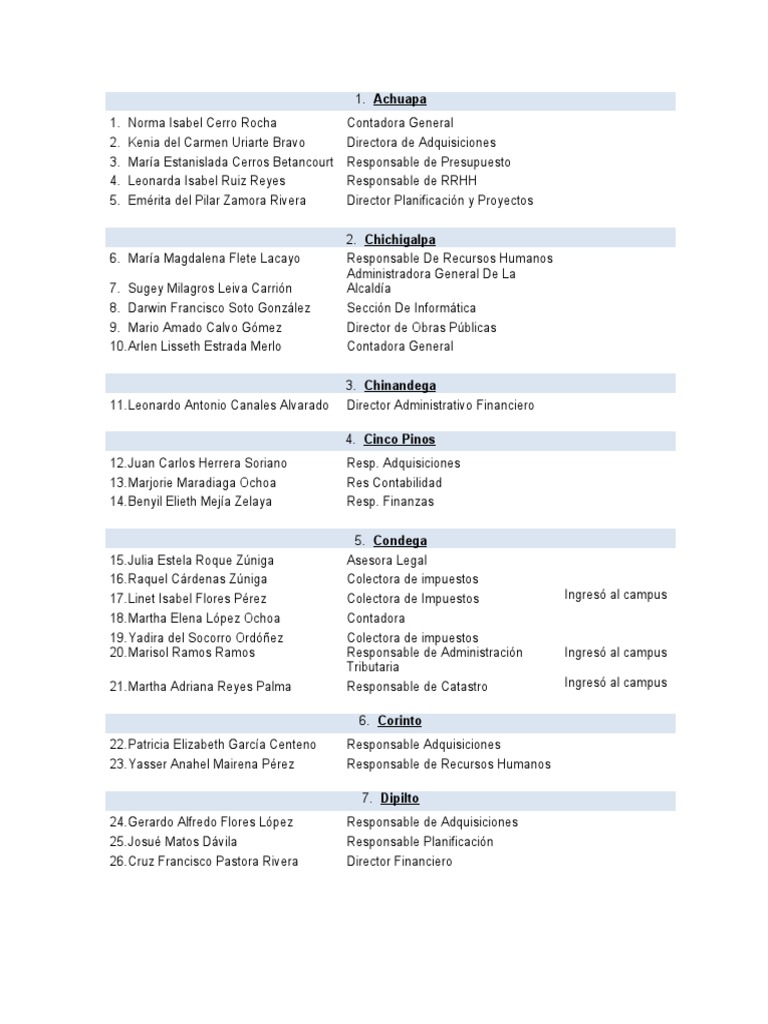 1. Achuapa

| | | |
|---|---|---|
| 1. Norma Isabel Cerro Rocha | Contadora General | |
| 2. Kenia del Carmen Uriarte Bravo | Directora de Adquisiciones | |
| 3. María Estanislada Cerros Betancourt | Responsable de Presupuesto | |
| 4. Leonarda Isabel Ruiz Reyes | Responsable de RRHH | |
| 5. Emérita del Pilar Zamora Rivera | Director Planificación y Proyectos | |

2. Chichigalpa

| | | |
|---|---|---|
| 6. María Magdalena Flete Lacayo | Responsable De Recursos Humanos | |
| 7. Sugey Milagros Leiva Carrión | Administradora General De La Alcaldía | |
| 8. Darwin Francisco Soto González | Sección De Informática | |
| 9. Mario Amado Calvo Gómez | Director de Obras Públicas | |
| 10.Arlen Lisseth Estrada Merlo | Contadora General | |

3. Chinandega

| | | |
|---|---|---|
| 11.Leonardo Antonio Canales Alvarado | Director Administrativo Financiero | |

4. Cinco Pinos

| | | |
|---|---|---|
| 12.Juan Carlos Herrera Soriano | Resp. Adquisiciones | |
| 13.Marjorie Maradiaga Ochoa | Res Contabilidad | |
| 14.Benyil Elieth Mejía Zelaya | Resp. Finanzas | |

5. Condega

| | | |
|---|---|---|
| 15.Julia Estela Roque Zúniga | Asesora Legal | |
| 16.Raquel Cárdenas Zúniga | Colectora de impuestos | |
| 17.Linet Isabel Flores Pérez | Colectora de Impuestos | Ingresó al campus |
| 18.Martha Elena López Ochoa | Contadora | |
| 19.Yadira del Socorro Ordóñez | Colectora de impuestos | |
| 20.Marisol Ramos Ramos | Responsable de Administración Tributaria | Ingresó al campus |
| 21.Martha Adriana Reyes Palma | Responsable de Catastro | Ingresó al campus |

6. Corinto

| | | |
|---|---|---|
| 22.Patricia Elizabeth García Centeno | Responsable Adquisiciones | |
| 23.Yasser Anahel Mairena Pérez | Responsable de Recursos Humanos | |

7. Dipilto

| | | |
|---|---|---|
| 24.Gerardo Alfredo Flores López | Responsable de Adquisiciones | |
| 25.Josué Matos Dávila | Responsable Planificación | |
| 26.Cruz Francisco Pastora Rivera | Director Financiero | |